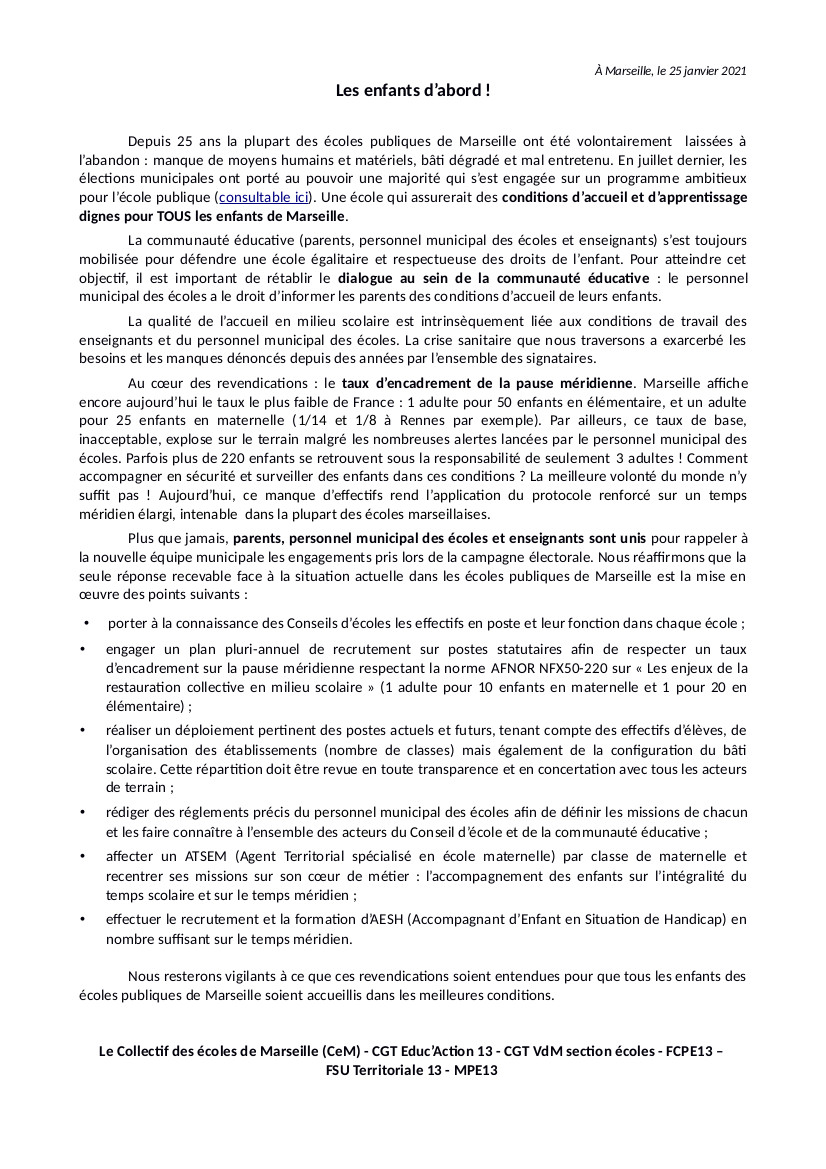 À Marseille, le 25 janvier 2021

Les enfants d'abord !

Depuis 25 ans la plupart des écoles publiques de Marseille ont été volontairement laissées à l'abandon : manque de moyens humains et matériels, bâti dégradé et mal entretenu. En juillet dernier, les élections municipales ont porté au pouvoir une majorité qui s'est engagée sur un programme ambitieux pour l'école publique (consultable ici). Une école qui assurerait des conditions d'accueil et d'apprentissage dignes pour TOUS les enfants de Marseille.

La communauté éducative (parents, personnel municipal des écoles et enseignants) s'est toujours mobilisée pour défendre une école égalitaire et respectueuse des droits de l'enfant. Pour atteindre cet objectif, il est important de rétablir le dialogue au sein de la communauté éducative : le personnel municipal des écoles a le droit d'informer les parents des conditions d'accueil de leurs enfants.

La qualité de l'accueil en milieu scolaire est intrinsèquement liée aux conditions de travail des enseignants et du personnel municipal des écoles. La crise sanitaire que nous traversons a exarcerbé les besoins et les manques dénoncés depuis des années par l'ensemble des signataires.

Au cœur des revendications : le taux d'encadrement de la pause méridienne. Marseille affiche encore aujourd'hui le taux le plus faible de France : 1 adulte pour 50 enfants en élémentaire, et un adulte pour 25 enfants en maternelle (1/14 et 1/8 à Rennes par exemple). Par ailleurs, ce taux de base, inacceptable, explose sur le terrain malgré les nombreuses alertes lancées par le personnel municipal des écoles. Parfois plus de 220 enfants se retrouvent sous la responsabilité de seulement 3 adultes ! Comment accompagner en sécurité et surveiller des enfants dans ces conditions ? La meilleure volonté du monde n'y suffit pas ! Aujourd'hui, ce manque d'effectifs rend l'application du protocole renforcé sur un temps méridien élargi, intenable dans la plupart des écoles marseillaises.

Plus que jamais, parents, personnel municipal des écoles et enseignants sont unis pour rappeler à la nouvelle équipe municipale les engagements pris lors de la campagne électorale. Nous réaffirmons que la seule réponse recevable face à la situation actuelle dans les écoles publiques de Marseille est la mise en œuvre des points suivants :

• porter à la connaissance des Conseils d'écoles les effectifs en poste et leur fonction dans chaque école ;
• engager un plan pluri-annuel de recrutement sur postes statutaires afin de respecter un taux d'encadrement sur la pause méridienne respectant la norme AFNOR NFX50-220 sur « Les enjeux de la restauration collective en milieu scolaire » (1 adulte pour 10 enfants en maternelle et 1 pour 20 en élémentaire) ;
• réaliser un déploiement pertinent des postes actuels et futurs, tenant compte des effectifs d'élèves, de l'organisation des établissements (nombre de classes) mais également de la configuration du bâti scolaire. Cette répartition doit être revue en toute transparence et en concertation avec tous les acteurs de terrain ;
• rédiger des réglements précis du personnel municipal des écoles afin de définir les missions de chacun et les faire connaître à l'ensemble des acteurs du Conseil d'école et de la communauté éducative ;
• affecter un ATSEM (Agent Territorial spécialisé en école maternelle) par classe de maternelle et recentrer ses missions sur son cœur de métier : l'accompagnement des enfants sur l'intégralité du temps scolaire et sur le temps méridien ;
• effectuer le recrutement et la formation d'AESH (Accompagnant d'Enfant en Situation de Handicap) en nombre suffisant sur le temps méridien.

Nous resterons vigilants à ce que ces revendications soient entendues pour que tous les enfants des écoles publiques de Marseille soient accueillis dans les meilleures conditions.

Le Collectif des écoles de Marseille (CeM) - CGT Educ'Action 13 - CGT VdM section écoles - FCPE13 – FSU Territoriale 13 - MPE13